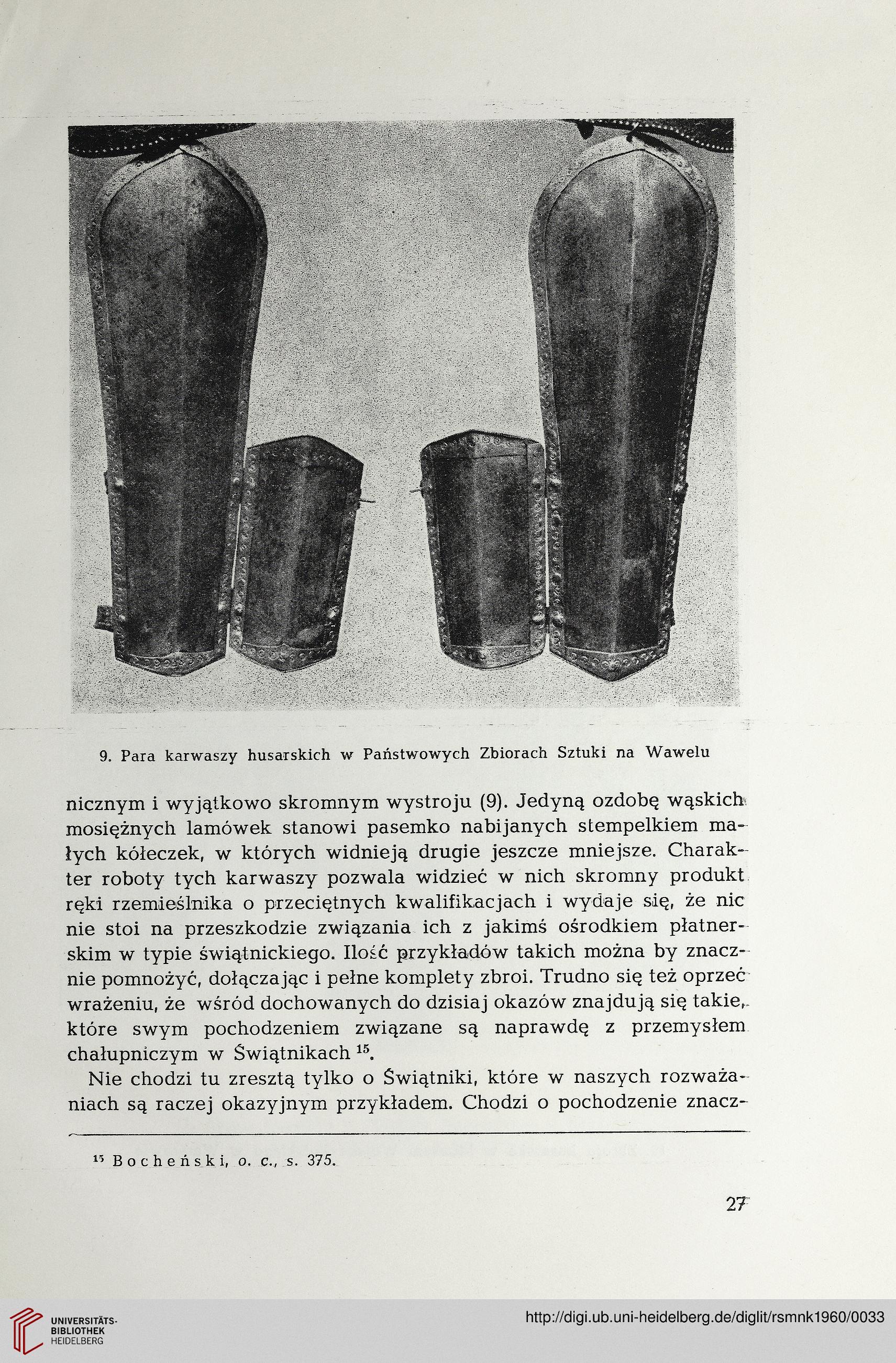 9. Para karwaszy husarskich w Państwowych Zbiorach Sztuki na Wawelu

nicznym i wyjątkowo skromnym wystroju (9). Jedyną ozdobę wąskich mosiężnych lamówek stanowi pasemko nabijanych stempelkiem małych kółeczek, w których widnieją drugie jeszcze mniejsze. Charakter roboty tych karwaszy pozwala widzieć w nich skromny produkt ręki rzemieślnika o przeciętnych kwalifikacjach i wydaje się, że nic nie stoi na przeszkodzie związania ich z jakimś ośrodkiem płatnerskim w typie świątnickiego. Ilość przykładów takich można by znacznie pomnożyć, dołączając i pełne komplety zbroi. Trudno się też oprzeć wrażeniu, że wśród dochowanych do dzisiaj okazów znajdują się takie, które swym pochodzeniem związane są naprawdę z przemysłem chałupniczym w Świątnikach $^{15}$.

Nie chodzi tu zresztą tylko o Świątniki, które w naszych rozważaniach są raczej okazyjnym przykładem. Chodzi o pochodzenie znacz-

$^{15}$ Bocheński, o. c., s. 375.

27

UNIVERSITÄTS-BIBLIOTHEK HEIDELBERG

http://digi.ub.uni-heidelberg.de/diglit/rsmnk1960/0033